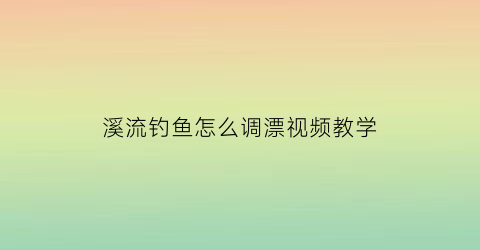 溪流钓鱼怎么调漂视频教学